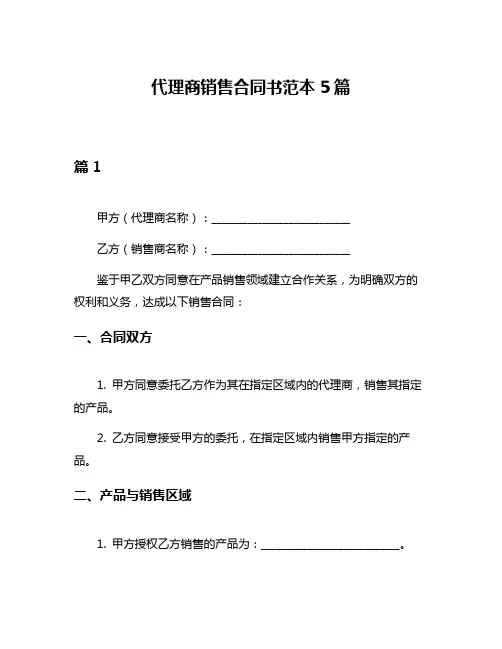 代理商销售合同书范本 5 篇

篇 1

甲方（代理商名称）：________________________

乙方（销售商名称）：________________________

鉴于甲乙双方同意在产品销售领域建立合作关系，为明确双方的权利和义务，达成以下销售合同：

一、合同双方

1. 甲方同意委托乙方作为其在指定区域内的代理商，销售其指定的产品。

2. 乙方同意接受甲方的委托，在指定区域内销售甲方指定的产品。

二、产品与销售区域

1. 甲方授权乙方销售的产品为：________________________。